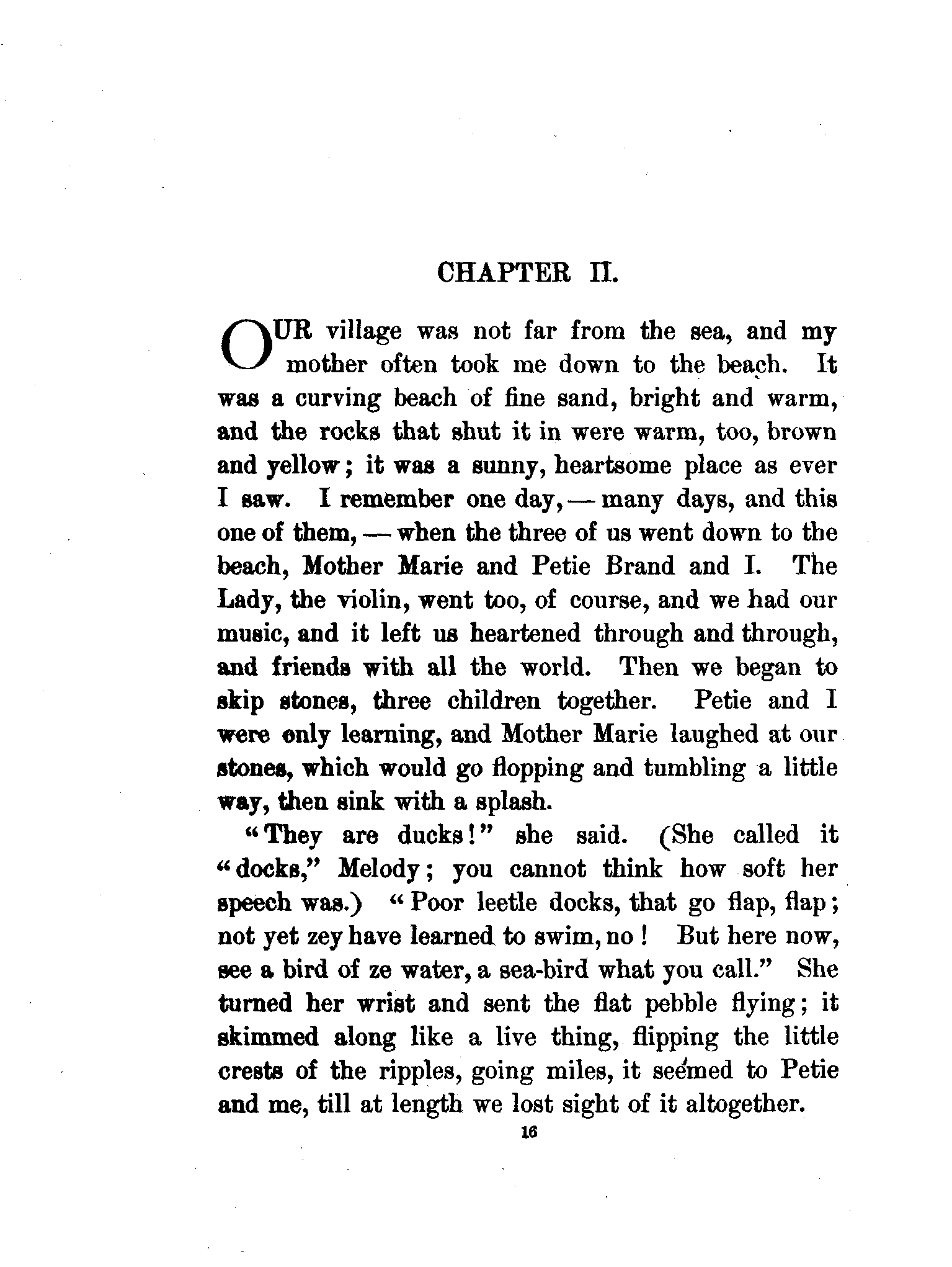 CHAPTER II.

OUR village was not far from the sea, and my mother often took me down to the beach. It was a curving beach of fine sand, bright and warm, and the rocks that shut it in were warm, too, brown and yellow; it was a sunny, heartsome place as ever I saw. I remember one day, — many days, and this one of them, — when the three of us went down to the beach, Mother Marie and Petie Brand and I. The Lady, the violin, went too, of course, and we had our music, and it left us heartened through and through, and friends with all the world. Then we began to skip stones, three children together. Petie and I were only learning, and Mother Marie laughed at our stones, which would go flopping and tumbling a little way, then sink with a splash.

"They are ducks!" she said. (She called it "docks," Melody; you cannot think how soft her speech was.) "Poor leetle docks, that go flap, flap; not yet zey have learned to swim, no! But here now, see a bird of ze water, a sea-bird what you call." She turned her wrist and sent the flat pebble flying; it skimmed along like a live thing, flipping the little crests of the ripples, going miles, it seemed to Petie and me, till at length we lost sight of it altogether.

16